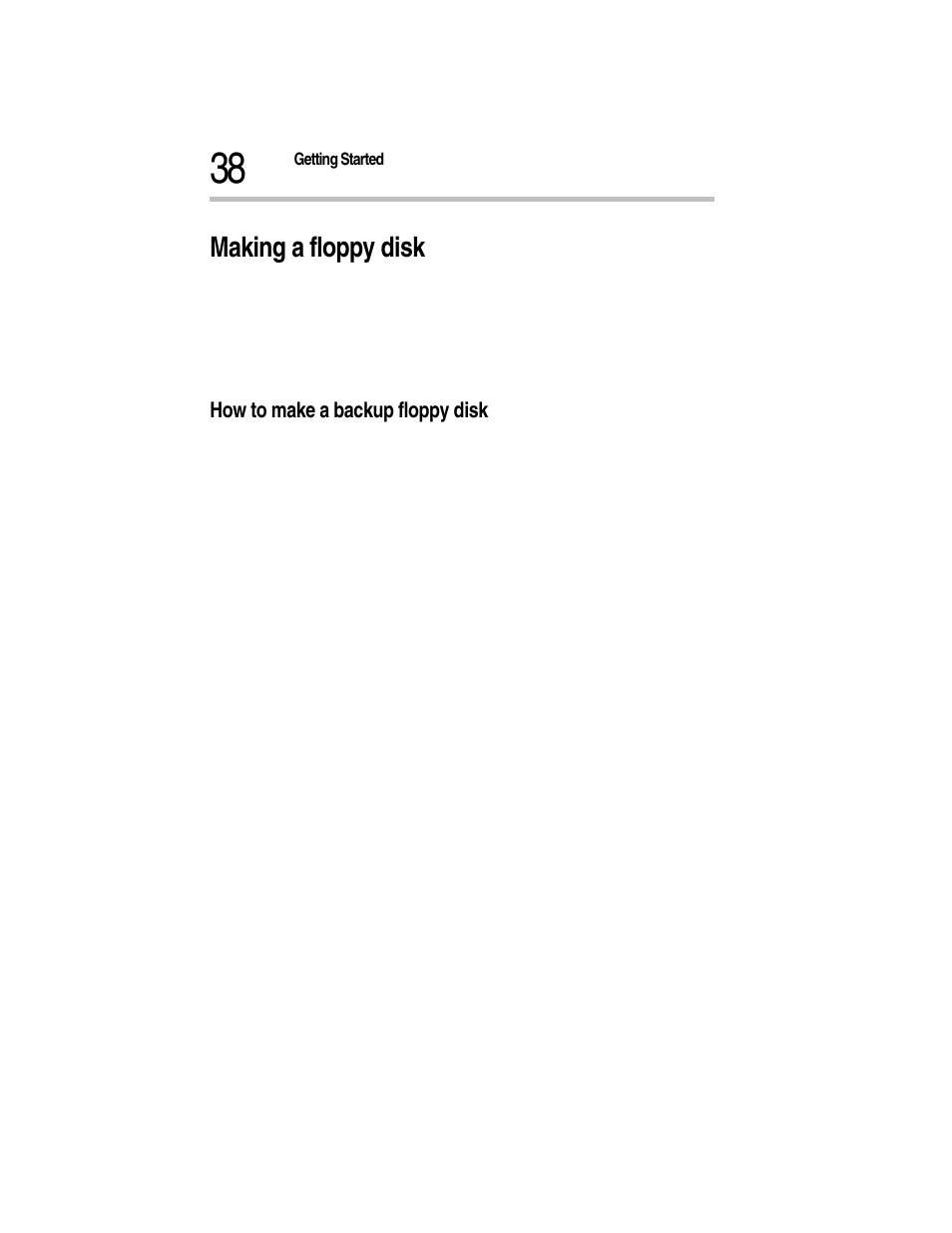 38 Getting Started

Making a floppy disk

How to make a backup floppy disk